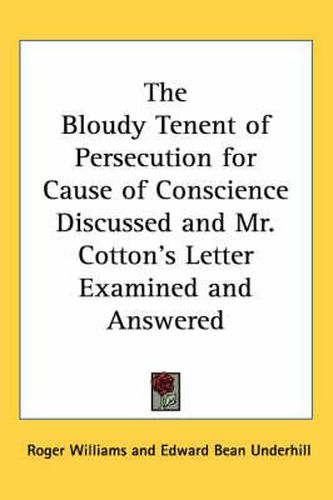 The Bloudy Tenent of Persecution for Cause of Conscience Discussed and Mr. Cotton's Letter Examined and Answered

Roger Williams and Edward Bean Underhill